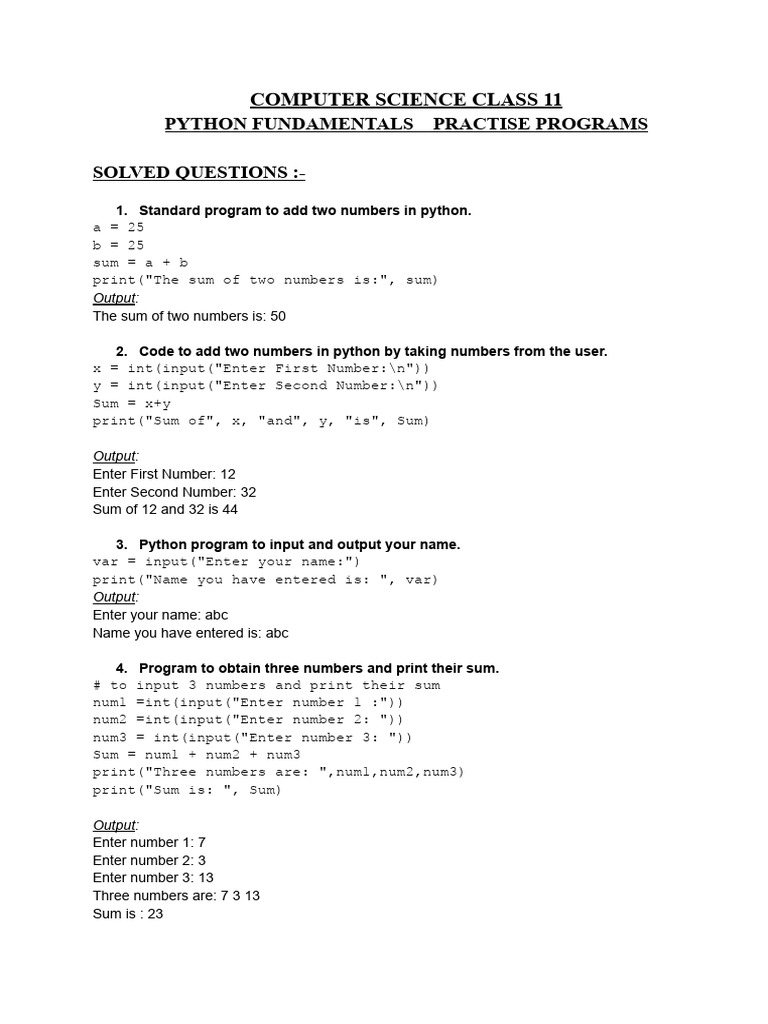 COMPUTER SCIENCE CLASS 11
PYTHON FUNDAMENTALS PRACTISE PROGRAMS

SOLVED QUESTIONS :-

1. Standard program to add two numbers in python.
a = 25
b = 25
sum = a + b
print("The sum of two numbers is:", sum)
Output:
The sum of two numbers is: 50

2. Code to add two numbers in python by taking numbers from the user.
x = int(input("Enter First Number:\n"))
y = int(input("Enter Second Number:\n"))
Sum = x+y
print("Sum of", x, "and", y, "is", Sum)

Output:
Enter First Number: 12
Enter Second Number: 32
Sum of 12 and 32 is 44

3. Python program to input and output your name.
var = input("Enter your name:")
print("Name you have entered is: ", var)
Output:
Enter your name: abc
Name you have entered is: abc

4. Program to obtain three numbers and print their sum.
# to input 3 numbers and print their sum
num1 =int(input("Enter number 1 :"))
num2 =int(input("Enter number 2: "))
num3 = int(input("Enter number 3: "))
Sum = num1 + num2 + num3
print("Three numbers are: ",num1,num2,num3)
print("Sum is: ", Sum)

Output:
Enter number 1: 7
Enter number 2: 3
Enter number 3: 13
Three numbers are: 7 3 13
Sum is : 23